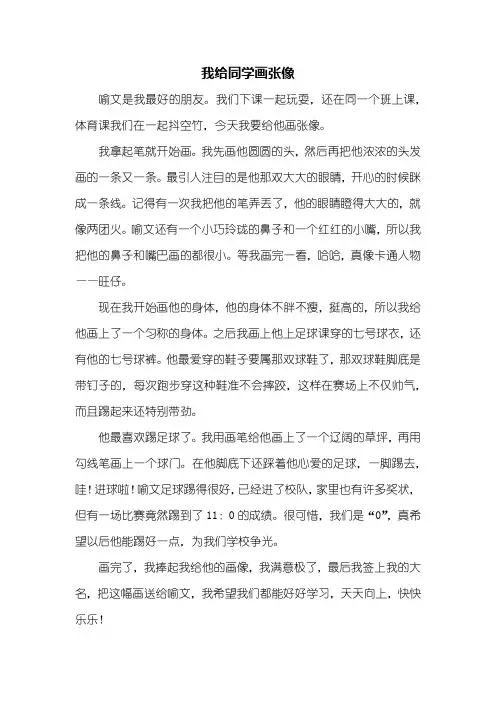 我给同学画张像

喻文是我最好的朋友。我们下课一起玩耍，还在同一个班上课，体育课我们在一起抖空竹，今天我要给他画张像。

我拿起笔就开始画。我先画他圆圆的头，然后再把他浓浓的头发画的一条又一条。最引人注目的是他那双大大的眼睛，开心的时候眯成一条线。记得有一次我把他的笔弄丢了，他的眼睛瞪得大大的，就像两团火。喻文还有一个小巧玲珑的鼻子和一个红红的小嘴，所以我把他的鼻子和嘴巴画的都很小。等我画完一看，哈哈，真像卡通人物——旺仔。

现在我开始画他的身体，他的身体不胖不瘦，挺高的，所以我给他画上了一个匀称的身体。之后我画上他上足球课穿的七号球衣，还有他的七号球裤。他最爱穿的鞋子要属那双球鞋了，那双球鞋脚底是带钉子的，每次跑步穿这种鞋准不会摔跤，这样在赛场上不仅帅气，而且踢起来还特别带劲。

他最喜欢踢足球了。我用画笔给他画上了一个辽阔的草坪，再用勾线笔画上一个球门。在他脚底下还踩着他心爱的足球，一脚踢去，哇！进球啦！喻文足球踢得很好，已经进了校队，家里也有许多奖状，但有一场比赛竟然踢到了 11：0 的成绩。很可惜，我们是“0”，真希望以后他能踢好一点，为我们学校争光。

画完了，我捧起我给他的画像，我满意极了，最后我签上我的大名，把这幅画送给喻文，我希望我们都能好好学习，天天向上，快快乐乐！